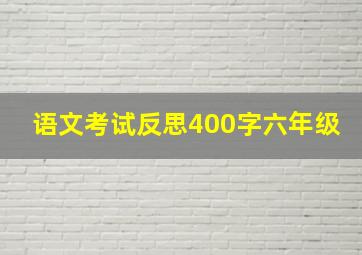 语文考试反思400字六年级